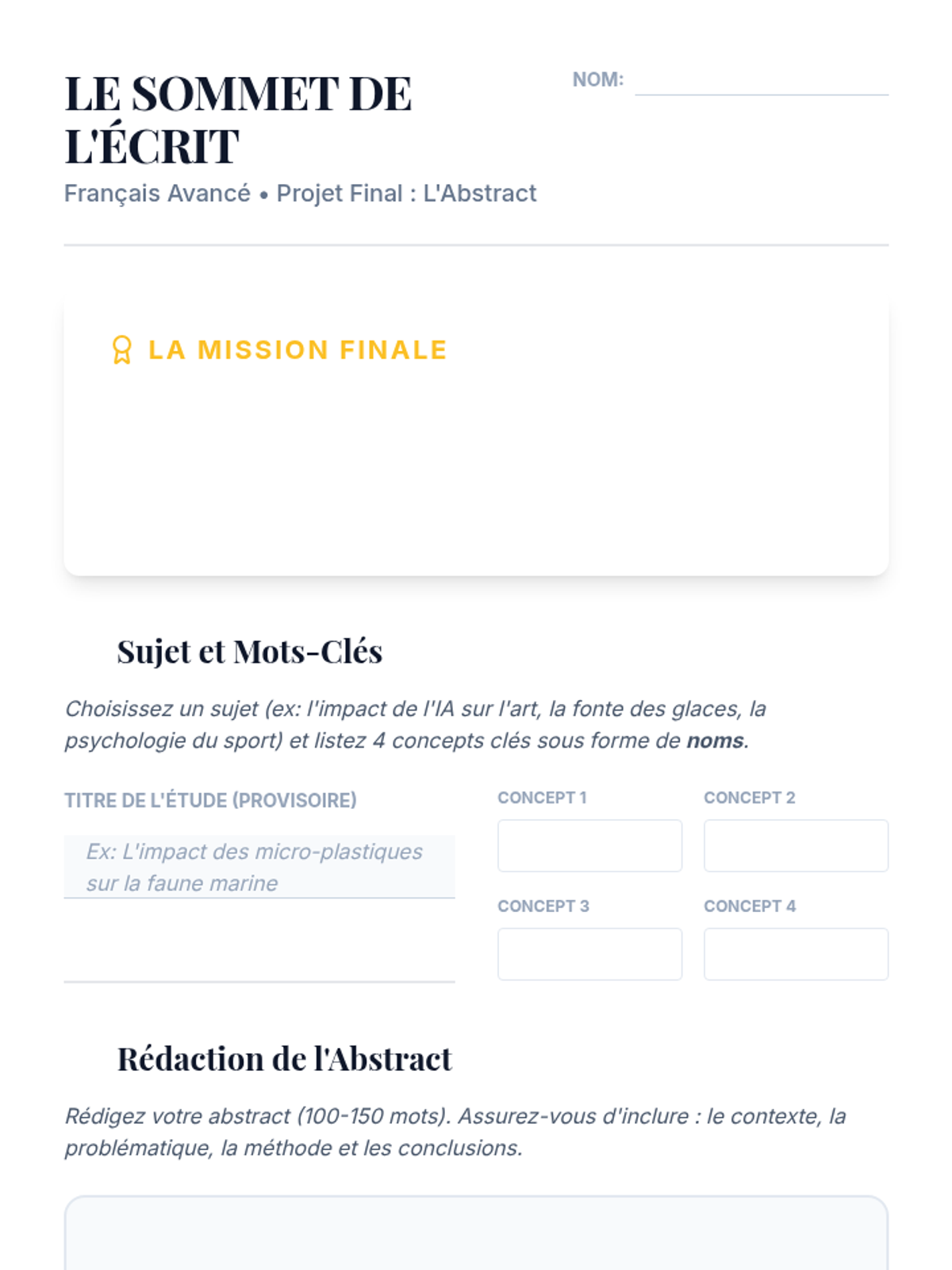 LE SOMMET DE L'ÉCRIT

NOM: ____

Français Avancé • Projet Final : L'Abstract

LA MISSION FINALE

Sujet et Mots-Clés

Choisissez un sujet (ex: l'impact de l'IA sur l'art, la fonte des glaces, la psychologie du sport) et listez 4 concepts clés sous forme de noms.

TITRE DE L'ÉTUDE (PROVISOIRE)

Ex: L'impact des micro-plastiques sur la faune marine

CONCEPT 1

CONCEPT 2

CONCEPT 3

CONCEPT 4

Rédaction de l'Abstract

Rédigez votre abstract (100-150 mots). Assurez-vous d'inclure : le contexte, la problématique, la méthode et les conclusions.